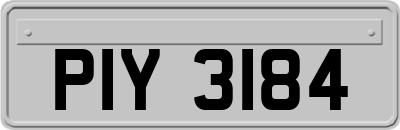 PIY 3184